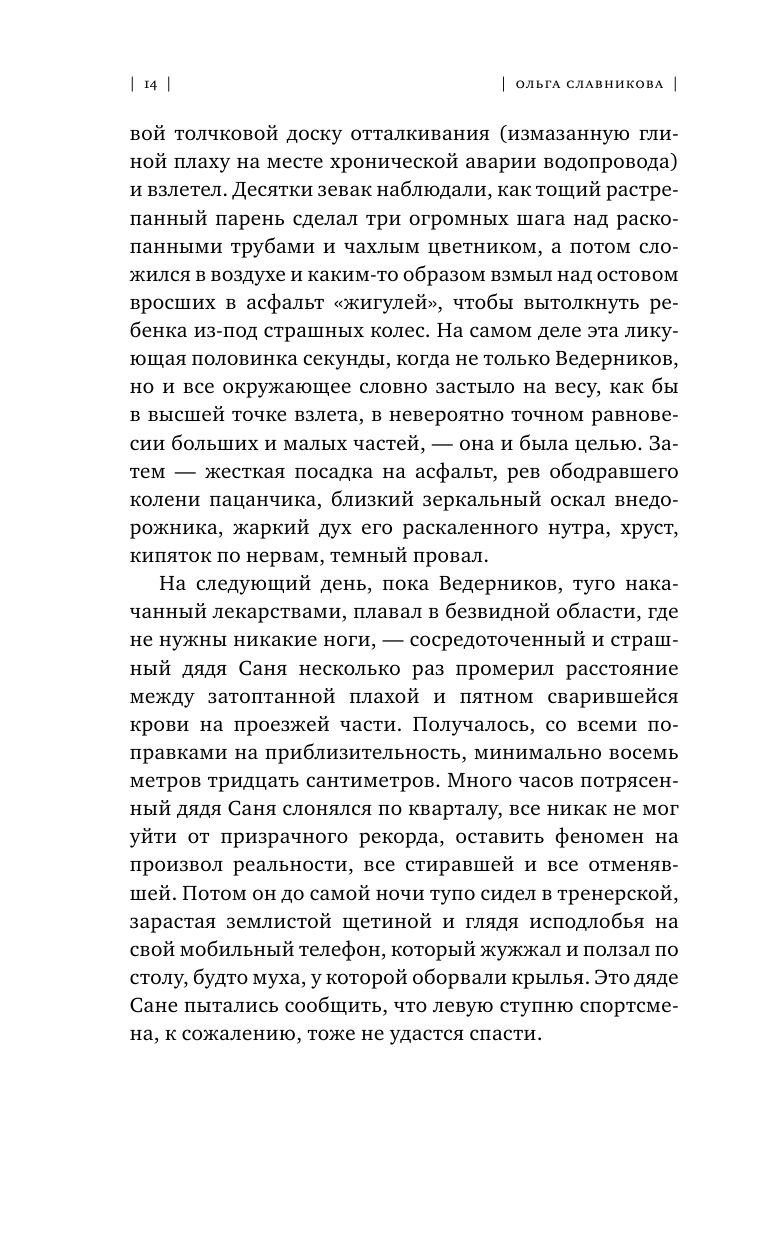 | 14 | | ОЛЬГА СЛАВНИКОВА |

вой толчковой доску отталкивания (измазанную глиной плаху на месте хронической аварии водопровода) и взлетел. Десятки зевак наблюдали, как тощий растрепанный парень сделал три огромных шага над раскопанными трубами и чахлым цветником, а потом сложился в воздухе и каким-то образом взмыл над остовом вросших в асфальт «жигулей», чтобы вытолкнуть ребенка из-под страшных колес. На самом деле эта ликующая половинка секунды, когда не только Ведерников, но и все окружающее словно застыло на весу, как бы в высшей точке взлета, в невероятно точном равновесии больших и малых частей, — она и была целью. Затем — жесткая посадка на асфальт, рев ободравшего колени пацанчика, близкий зеркальный оскал внедорожника, жаркий дух его раскаленного нутра, хруст, кипяток по нервам, темный провал.

На следующий день, пока Ведерников, туго накачанный лекарствами, плавал в безвидной области, где не нужны никакие ноги, — сосредоточенный и страшный дядя Саня несколько раз промерил расстояние между затоптанной плахой и пятном сварившейся крови на проезжей части. Получалось, со всеми поправками на приблизительность, минимально восемь метров тридцать сантиметров. Много часов потрясенный дядя Саня слонялся по кварталу, все никак не мог уйти от призрачного рекорда, оставить феномен на произвол реальности, все стиравшей и все отменявшей. Потом он до самой ночи тупо сидел в тренерской, зарастая землистой щетиной и глядя исподлобья на свой мобильный телефон, который жужжал и ползал по столу, будто муха, у которой оборвали крылья. Это дяде Сане пытались сообщить, что левую ступню спортсмена, к сожалению, тоже не удастся спасти.